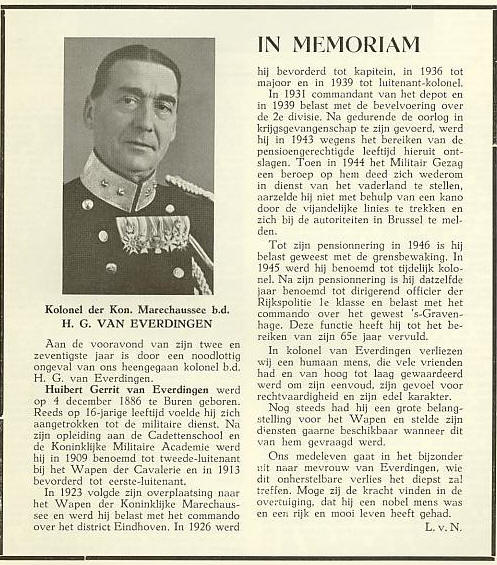 IN MEMORIAM

Kolonel der Kon. Marechaussee b.d.
H. G. VAN EVERDINGEN

Aan de vooravond van zijn twee en zeventigste jaar is door een noodlottig ongeval van ons heengegaan kolonel b.d. H. G. van Everdingen.

Huibert Gerrit van Everdingen werd op 4 december 1886 te Buren geboren. Reeds op 16-jarige leeftijd voelde hij zich aangetrokken tot de militaire dienst. Na zijn opleiding aan de Cadettenschool en de Koninklijke Militaire Academie werd hij in 1909 benoemd tot tweede-luitenant bij het Wapen der Cavalerie en in 1913 bevorderd tot eerste-luitenant.

In 1923 volgde zijn overplaatsing naar het Wapen der Koninklijke Marechaussee en werd hij belast met het commando over het district Eindhoven. In 1926 werd hij bevorderd tot kapitein, in 1936 tot majoor en in 1939 tot luitenant-kolonel.

In 1931 commandant van het depot en in 1939 belast met de bevelvoering over de 2e divisie. Na gedurende de oorlog in krijgsgevangenschap te zijn gevoerd, werd hij in 1943 wegens het bereiken van de pensioengerechtigde leeftijd hieruit ontslagen. Toen in 1944 het Militair Gezag een beroep op hem deed zich wederom in dienst van het vaderland te stellen, aarzelde hij niet met behulp van een kano door de vijandelijke linies te trekken en zich bij de autoriteiten in Brussel te melden.

Tot zijn pensionnering in 1946 is hij belast geweest met de grensbewaking. In 1945 werd hij benoemd tot tijdelijk kolonel. Na zijn pensionnering is hij datzelfde jaar benoemd tot dirigerend officier der Rijkspolitie 1e klasse en belast met het commando over het gewest 's-Gravenhage. Deze functie heeft hij tot het bereiken van zijn 65e jaar vervuld.

In kolonel van Everdingen verliezen wij een humaan mens, die vele vrienden had en van hoog tot laag gewaardeerd werd om zijn eenvoud, zijn gevoel voor rechtvaardigheid en zijn edel karakter.

Nog steeds had hij een grote belangstelling voor het Wapen en stelde zijn diensten gaarne beschikbaar wanneer dit van hem gevraagd werd.

Ons medeleven gaat in het bijzonder uit naar mevrouw van Everdingen, wie dit onherstelbare verlies het diepst zal treffen. Moge zij de kracht vinden in de overtuiging, dat hij een nobel mens was en een rijk en mooi leven heeft gehad.

L. v. N.